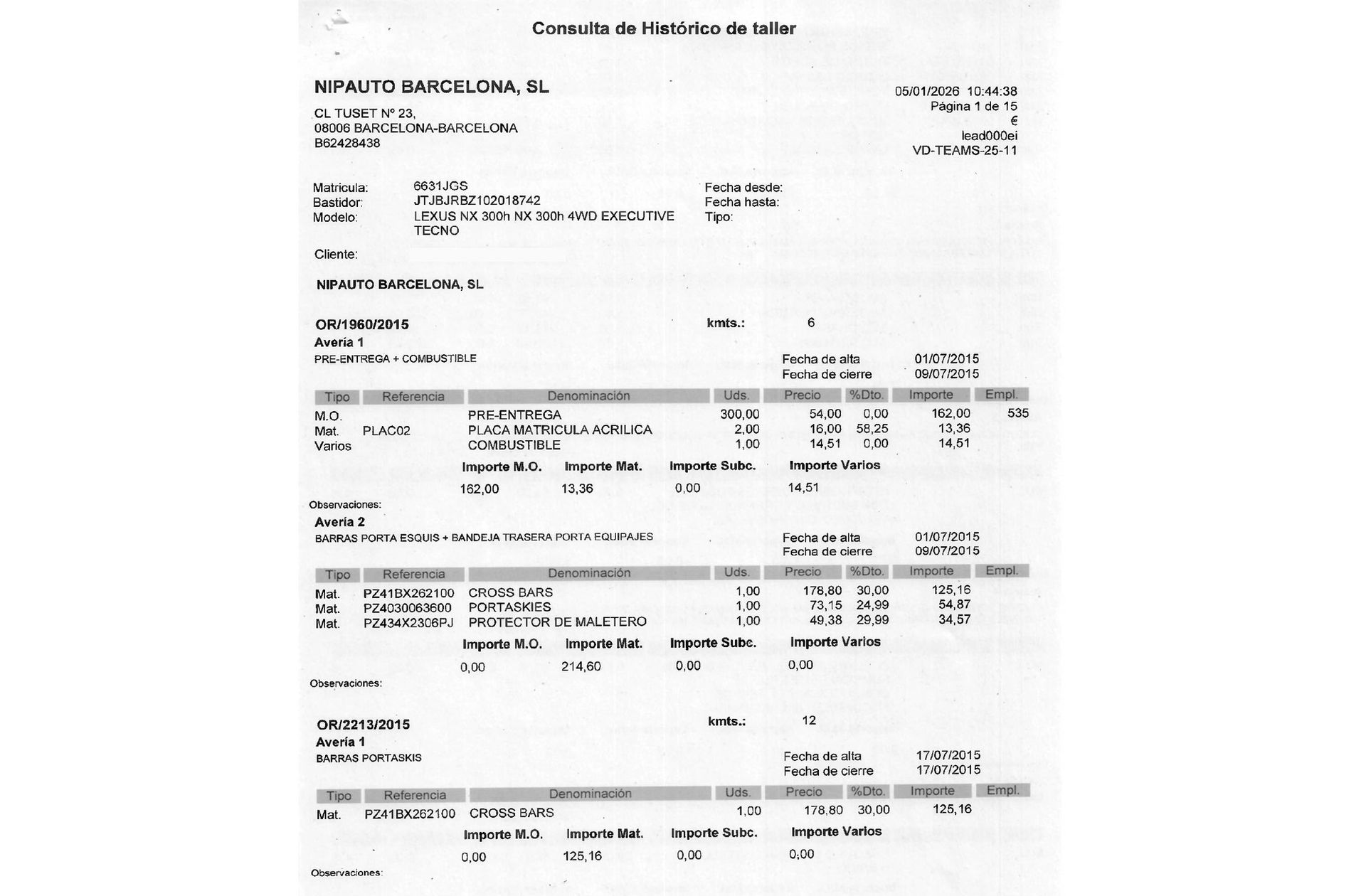 Consulta de Histórico de taller

NIPAUTO BARCELONA, SL

CL TUSET Nº 23,
08006 BARCELONA-BARCELONA
B62428438

05/01/2026 10:44:38
Página 1 de 15
€
lead000ei
VD-TEAMS-25-11

Matricula: 6631JGS
Bastidor: JTJBJRBZ102018742
Modelo: LEXUS NX 300h NX 300h 4WD EXECUTIVE TECNO

Fecha desde:
Fecha hasta:
Tipo:

Cliente:

NIPAUTO BARCELONA, SL

OR/1960/2015 kmts.: 6
Avería 1
PRE-ENTREGA + COMBUSTIBLE
Fecha de alta 01/07/2015
Fecha de cierre 09/07/2015

| Tipo | Referencia | Denominación | Uds. | Precio | %Dto. | Importe | Empl. |
|---|---|---|---|---|---|---|---|
| M.O. | | PRE-ENTREGA | 300,00 | 54,00 | 0,00 | 162,00 | 535 |
| Mat. | PLAC02 | PLACA MATRICULA ACRILICA | 2,00 | 16,00 | 58,25 | 13,36 | |
| Varios | | COMBUSTIBLE | 1,00 | 14,51 | 0,00 | 14,51 | |

| Importe M.O. | Importe Mat. | Importe Subc. | Importe Varios |
|---|---|---|---|
| 162,00 | 13,36 | 0,00 | 14,51 |

Observaciones:
Avería 2
BARRAS PORTA ESQUIS + BANDEJA TRASERA PORTA EQUIPAJES
Fecha de alta 01/07/2015
Fecha de cierre 09/07/2015

| Tipo | Referencia | Denominación | Uds. | Precio | %Dto. | Importe | Empl. |
|---|---|---|---|---|---|---|---|
| Mat. | PZ41BX262100 | CROSS BARS | 1,00 | 178,80 | 30,00 | 125,16 | |
| Mat. | PZ4030063600 | PORTASKIES | 1,00 | 73,15 | 24,99 | 54,87 | |
| Mat. | PZ434X2306PJ | PROTECTOR DE MALETERO | 1,00 | 49,38 | 29,99 | 34,57 | |

| Importe M.O. | Importe Mat. | Importe Subc. | Importe Varios |
|---|---|---|---|
| 0,00 | 214,60 | 0,00 | 0,00 |

Observaciones:

OR/2213/2015 kmts.: 12
Avería 1
BARRAS PORTASKIS
Fecha de alta 17/07/2015
Fecha de cierre 17/07/2015

| Tipo | Referencia | Denominación | Uds. | Precio | %Dto. | Importe | Empl. |
|---|---|---|---|---|---|---|---|
| Mat. | PZ41BX262100 | CROSS BARS | 1,00 | 178,80 | 30,00 | 125,16 | |

| Importe M.O. | Importe Mat. | Importe Subc. | Importe Varios |
|---|---|---|---|
| 0,00 | 125,16 | 0,00 | 0,00 |

Observaciones: